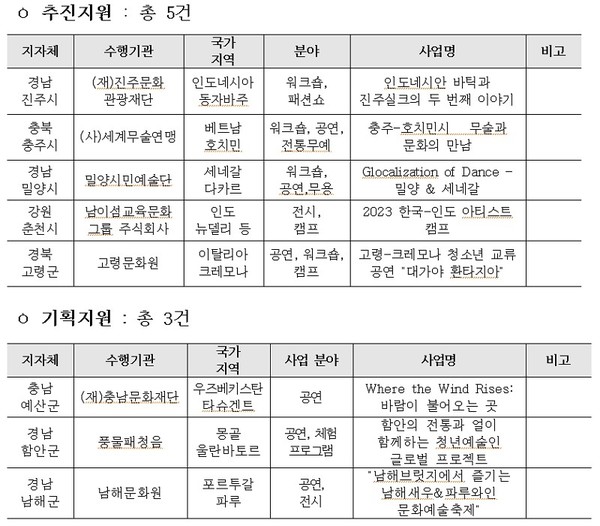 ㅇ 추진지원 : 총 5건

| 지자체 | 수행기관 | 국가 지역 | 분야 | 사업명 | 비고 |
|---|---|---|---|---|---|
| 경남 진주시 | (재)진주문화 관광재단 | 인도네시아 동자바주 | 워크숍, 패션쇼 | 인도네시안 바틱과 진주실크의 두 번째 이야기 | |
| 충북 충주시 | (사)세계무술연맹 | 베트남 호치민 | 워크숍, 공연, 전통무예 | 충주-호치민시 무술과 문화의 만남 | |
| 경남 밀양시 | 밀양시민예술단 | 세네갈 다카르 | 워크숍, 공연,무용 | Glocalization of Dance - 밀양 & 세네갈 | |
| 강원 춘천시 | 남이섬교육문화 그룹 주식회사 | 인도 뉴델리 등 | 전시, 캠프 | 2023 한국-인도 아티스트 캠프 | |
| 경북 고령군 | 고령문화원 | 이탈리아 크레모나 | 공연, 워크숍, 캠프 | 고령-크레모나 청소년 교류 공연 "대가야 환타지아" | |

ㅇ 기획지원 : 총 3건

| 지자체 | 수행기관 | 국가 지역 | 사업 분야 | 사업명 | 비고 |
|---|---|---|---|---|---|
| 충남 예산군 | (재)충남문화재단 | 우즈베키스탄 타슈겐트 | 공연 | Where the Wind Rises: 바람이 불어오는 곳 | |
| 경남 함안군 | 풍물패청음 | 몽골 울란바토르 | 공연, 체험 프로그램 | 함안의 전통과 얼이 함께하는 청년예술인 글로벌 프로젝트 | |
| 경남 남해군 | 남해문화원 | 포르투갈 파루 | 공연, 전시 | "남해브릿지에서 즐기는 남해새우&파루와인 문화예술축제" | |